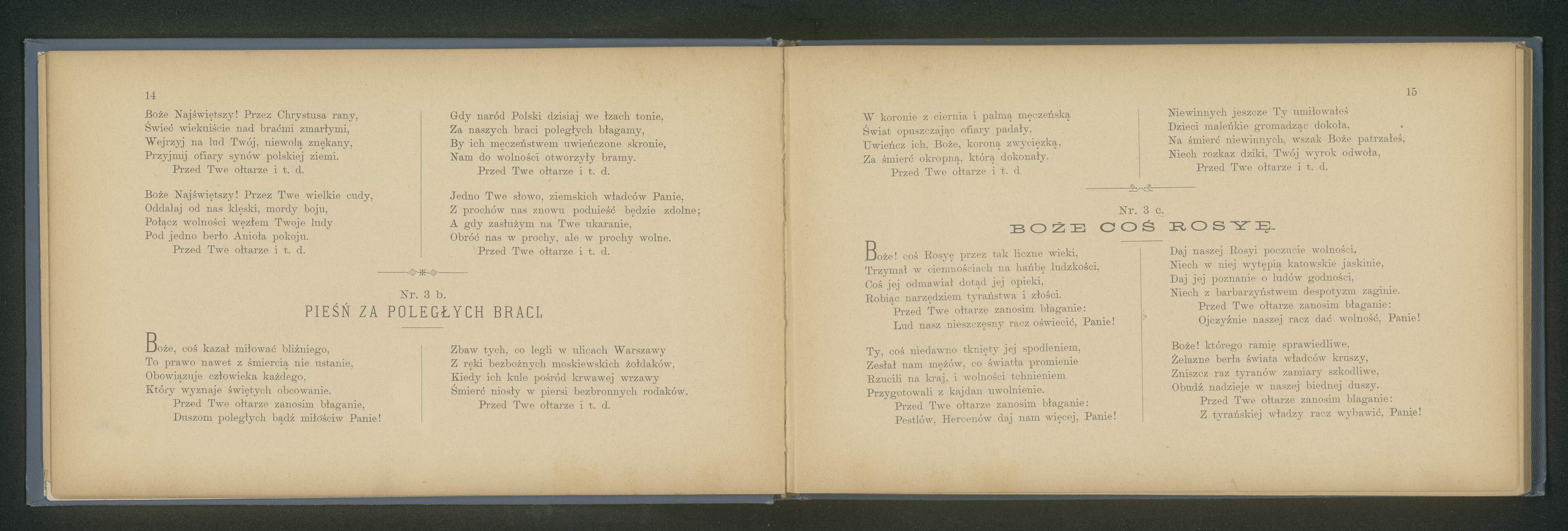 14

Boże Najświętszy! Przez Chrystusa rany,
Świeć wiekuiście nad braćmi zmarłymi,
Wejrzyj na lud Twój, niewolą znękany,
Przyjmij ofiary synów polskiej ziemi.
Przed Twe ołtarze i t. d.

Boże Najświętszy! Przez Twe wielkie cudy,
Oddalaj od nas klęski, mordy boju,
Połącz wolności węzłem Twoje ludy
Pod jedno berło Anioła pokoju.
Przed Twe ołtarze i t. d.

Gdy naród Polski dzisiaj we łzach tonie,
Za naszych braci poległych błagamy,
By ich męczeństwem uwieńczone skronie,
Nam do wolności otworzyły bramy.
Przed Twe ołtarze i t. d.

Jedno Twe słowo, ziemskich władców Panie,
Z prochów nas znowu podnieść będzie zdolne;
A gdy zasłużym na Twe ukaranie,
Obróć nas w prochy, ale w prochy wolne.
Przed Twe ołtarze i t. d.

Nr. 3 b.
PIEŚŃ ZA POLEGŁYCH BRACI.

Boże, coś kazał miłować bliźniego,
To prawo nawet z śmiercią nie ustanie,
Obowiązuje człowieka każdego,
Który wyznaje świętych obcowanie.
Przed Twe ołtarze zanosim błaganie,
Duszom poległych bądź miłościw Panie!

Zbaw tych, co legli w ulicach Warszawy
Z ręki bezbożnych moskiewskich żołdaków,
Kiedy ich kule pośród krwawej wrzawy
Śmierć niosły w piersi bezbronnych rodaków.
Przed Twe ołtarze i t. d.

15

W koronie z ciernia i palmą męczeńską
Świat opuszczając ofiary padały,
Uwieńcz ich, Boże, koroną zwycięzką,
Za śmierć okropną, którą dokonały.
Przed Twe ołtarze i t. d.

Niewinnych jeszcze Ty umiłowałeś
Dzieci maleńkie gromadząc dokoła,
Na śmierć niewinnych, wszak Boże patrzałeś,
Niech rozkaz dziki, Twój wyrok odwoła,
Przed Twe ołtarze i t. d.

Nr. 3 c.
BOŻE COŚ ROSYĘ.

Boże! coś Rosyę przez tak liczne wieki,
Trzymał w ciemnościach na hańbę ludzkości,
Coś jej odmawiał dotąd jej opieki,
Robiąc narzędziem tyraństwa i złości.
Przed Twe ołtarze zanosim błaganie:
Lud nasz nieszczęsny racz oświecić, Panie!

Ty, coś niedawno tknięty jej spodleniem,
Zesłał nam mężów, co światła promienie
Rzucili na kraj, i wolności tchnieniem
Przygotowali z kajdan uwolnienie.
Przed Twe ołtarze zanosim błaganie:
Pestlów, Hercenów daj nam więcej, Panie!

Daj naszej Rosyi poczucie wolności,
Niech w niej wytępią katowskie jaskinie,
Daj jej poznanie o ludów godności,
Niech z barbarzyństwem despotyzm zaginie.
Przed Twe ołtarze zanosim błaganie:
Ojczyźnie naszej racz dać wolność, Panie!

Boże! którego ramię sprawiedliwe,
Żelazne berła świata władców kruszy,
Zniszcz raz tyranów zamiary szkodliwe,
Obudź nadzieje w naszej biednej duszy.
Przed Twe ołtarze zanosim błaganie:
Z tyrańskiej władzy racz wybawić, Panie!